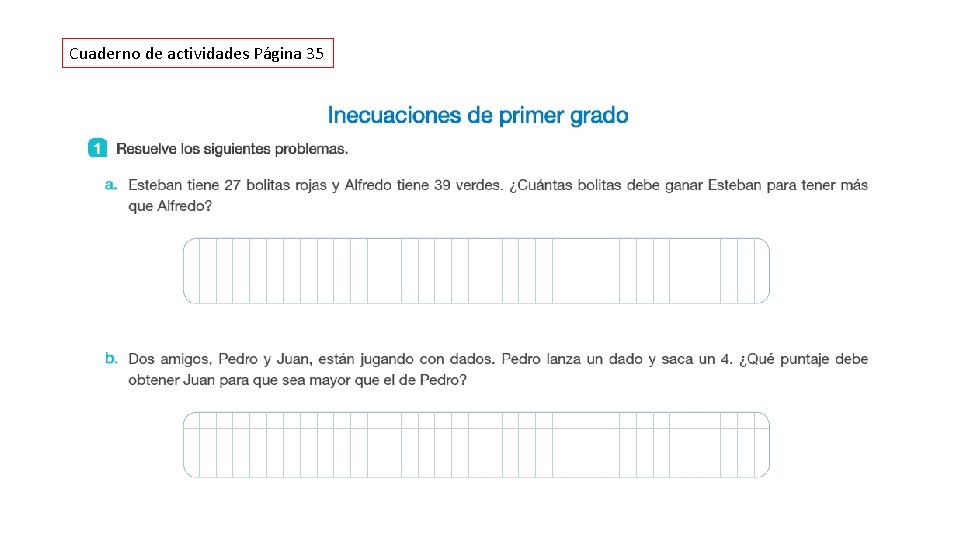 Cuaderno de actividades Página 35

Inecuaciones de primer grado

1 Resuelve los siguientes problemas.

a. Esteban tiene 27 bolitas rojas y Alfredo tiene 39 verdes. ¿Cuántas bolitas debe ganar Esteban para tener más que Alfredo?

b. Dos amigos, Pedro y Juan, están jugando con dados. Pedro lanza un dado y saca un 4. ¿Qué puntaje debe obtener Juan para que sea mayor que el de Pedro?